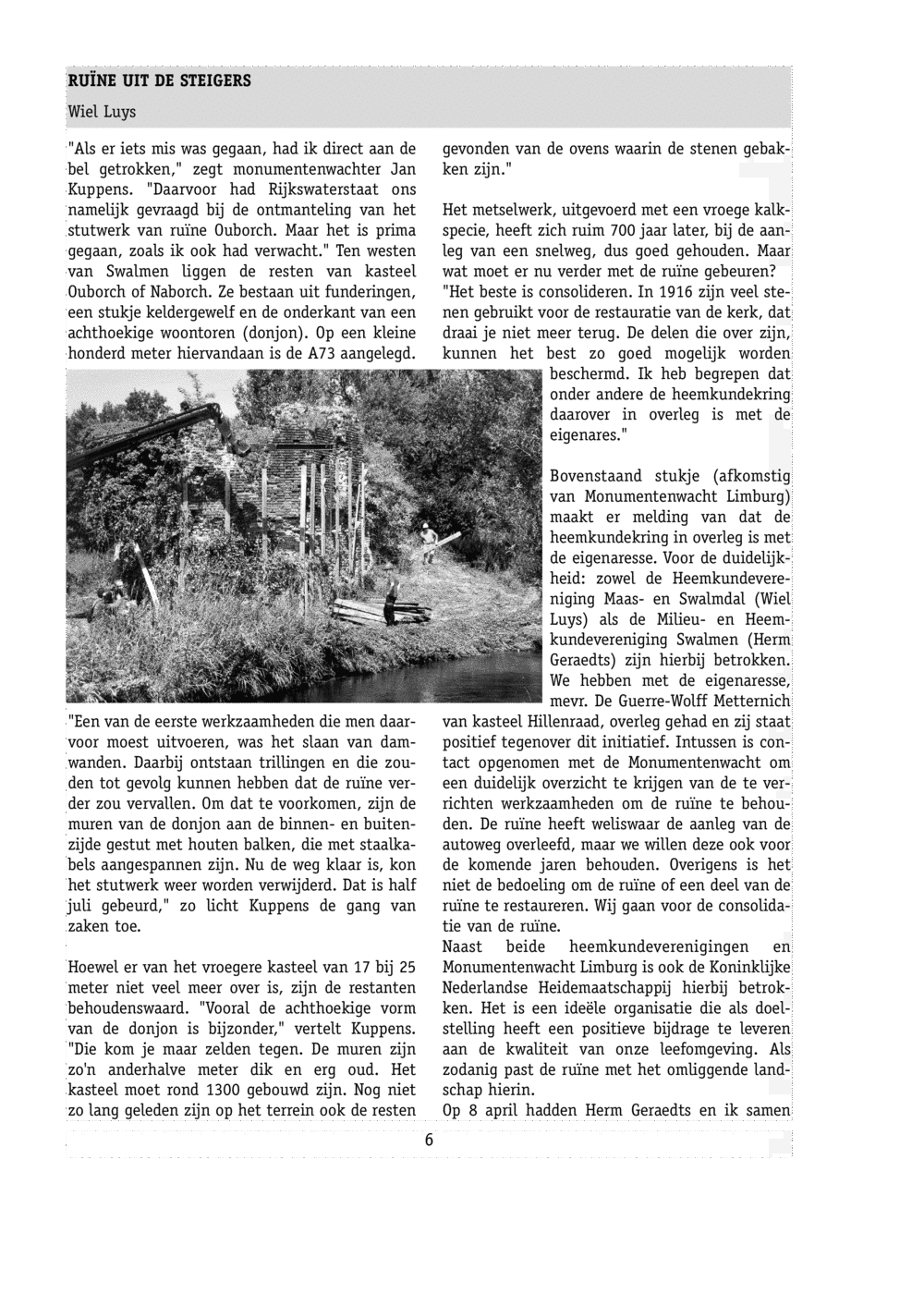 RUÏNE UIT DE STEIGERS

Wiel Luys

"Als er iets mis was gegaan, had ik direct aan de bel getrokken," zegt monumentenwachter Jan Kuppens. "Daarvoor had Rijkswaterstaat ons namelijk gevraagd bij de ontmanteling van het stutwerk van ruïne Ouborch. Maar het is prima gegaan, zoals ik ook had verwacht." Ten westen van Swalmen liggen de resten van kasteel Ouborch of Naborch. Ze bestaan uit funderingen, een stukje keldergewelf en de onderkant van een achthoekige woontoren (donjon). Op een kleine honderd meter hiervandaan is de A73 aangelegd.

"Een van de eerste werkzaamheden die men daarvoor moest uitvoeren, was het slaan van damwanden. Daarbij ontstaan trillingen en die zouden tot gevolg kunnen hebben dat de ruïne verder zou vervallen. Om dat te voorkomen, zijn de muren van de donjon aan de binnen- en buitenzijde gestut met houten balken, die met staalkabels aangespannen zijn. Nu de weg klaar is, kon het stutwerk weer worden verwijderd. Dat is half juli gebeurd," zo licht Kuppens de gang van zaken toe.

Hoewel er van het vroegere kasteel van 17 bij 25 meter niet veel meer over is, zijn de restanten behoudenswaard. "Vooral de achthoekige vorm van de donjon is bijzonder," vertelt Kuppens. "Die kom je maar zelden tegen. De muren zijn zo'n anderhalve meter dik en erg oud. Het kasteel moet rond 1300 gebouwd zijn. Nog niet zo lang geleden zijn op het terrein ook de resten gevonden van de ovens waarin de stenen gebakken zijn."

Het metselwerk, uitgevoerd met een vroege kalkspecie, heeft zich ruim 700 jaar later, bij de aanleg van een snelweg, dus goed gehouden. Maar wat moet er nu verder met de ruïne gebeuren? "Het beste is consolideren. In 1916 zijn veel stenen gebruikt voor de restauratie van de kerk, dat draai je niet meer terug. De delen die over zijn, kunnen het best zo goed mogelijk worden beschermd. Ik heb begrepen dat onder andere de heemkundekring daarover in overleg is met de eigenares."

Bovenstaand stukje (afkomstig van Monumentenwacht Limburg) maakt er melding van dat de heemkundekring in overleg is met de eigenaresse. Voor de duidelijkheid: zowel de Heemkundevereniging Maas- en Swalmdal (Wiel Luys) als de Milieu- en Heemkundevereniging Swalmen (Herm Geraedts) zijn hierbij betrokken. We hebben met de eigenaresse, mevr. De Guerre-Wolff Metternich van kasteel Hillenraad, overleg gehad en zij staat positief tegenover dit initiatief. Intussen is contact opgenomen met de Monumentenwacht om een duidelijk overzicht te krijgen van de te verrichten werkzaamheden om de ruïne te behouden. De ruïne heeft weliswaar de aanleg van de autoweg overleefd, maar we willen deze ook voor de komende jaren behouden. Overigens is het niet de bedoeling om de ruïne of een deel van de ruïne te restaureren. Wij gaan voor de consolidatie van de ruïne.
Naast beide heemkundeverenigingen en Monumentenwacht Limburg is ook de Koninklijke Nederlandse Heidemaatschappij hierbij betrokken. Het is een ideële organisatie die als doelstelling heeft een positieve bijdrage te leveren aan de kwaliteit van onze leefomgeving. Als zodanig past de ruïne met het omliggende landschap hierin.
Op 8 april hadden Herm Geraedts en ik samen

6